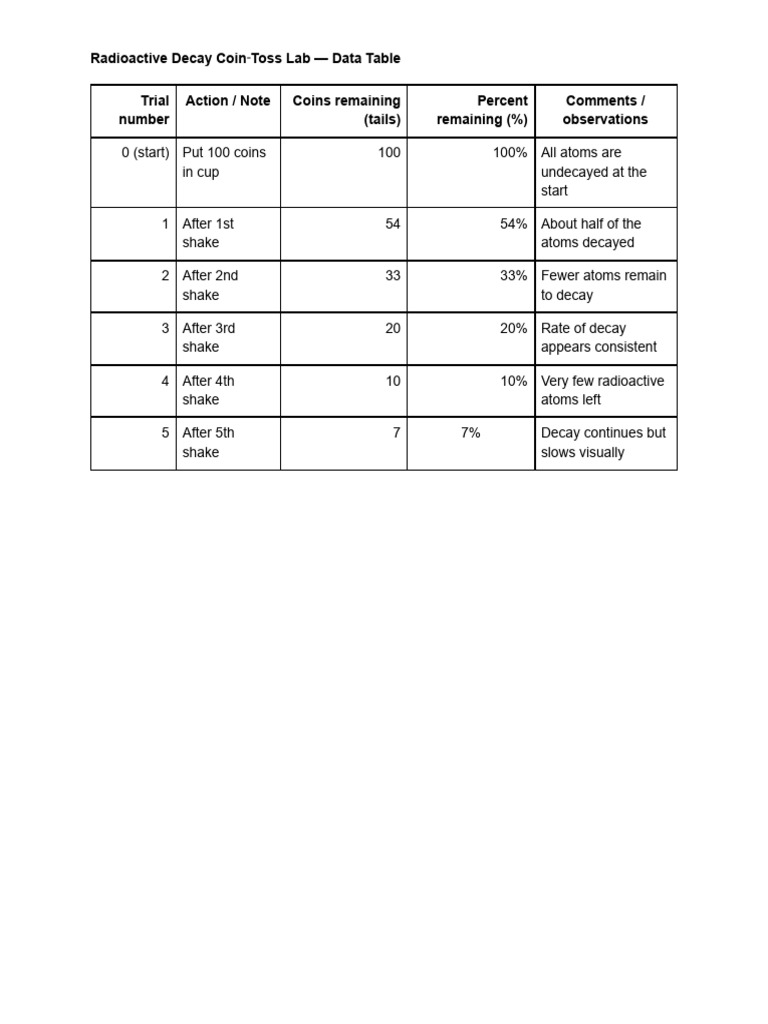 Radioactive Decay Coin-Toss Lab — Data Table

| Trial number | Action / Note | Coins remaining (tails) | Percent remaining (%) | Comments / observations |
|---|---|---|---|---|
| 0 (start) | Put 100 coins in cup | 100 | 100% | All atoms are undecayed at the start |
| 1 | After 1st shake | 54 | 54% | About half of the atoms decayed |
| 2 | After 2nd shake | 33 | 33% | Fewer atoms remain to decay |
| 3 | After 3rd shake | 20 | 20% | Rate of decay appears consistent |
| 4 | After 4th shake | 10 | 10% | Very few radioactive atoms left |
| 5 | After 5th shake | 7 | 7% | Decay continues but slows visually |